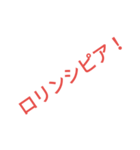 ロリンシピア！